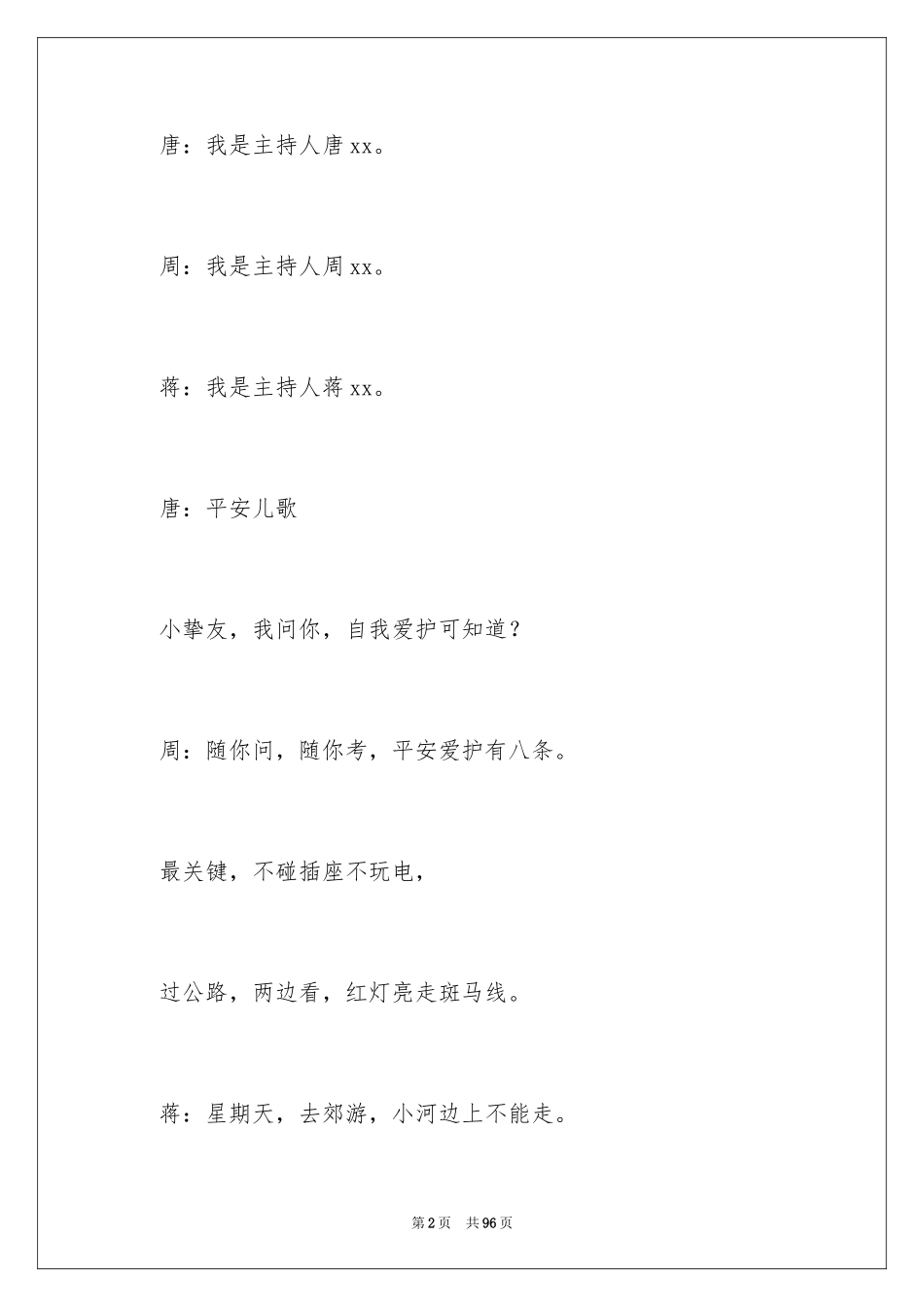 唐：我是主持人唐 xx。

周：我是主持人周 xx。

蒋：我是主持人蒋 xx。

唐：平安儿歌

小挚友，我问你，自我爱护可知道？

周：随你问，随你考，平安爱护有八条。

最关键，不碰插座不玩电，

过公路，两边看，红灯亮走斑马线。

蒋：星期天，去郊游，小河边上不能走。

第 2 页　共 96 页